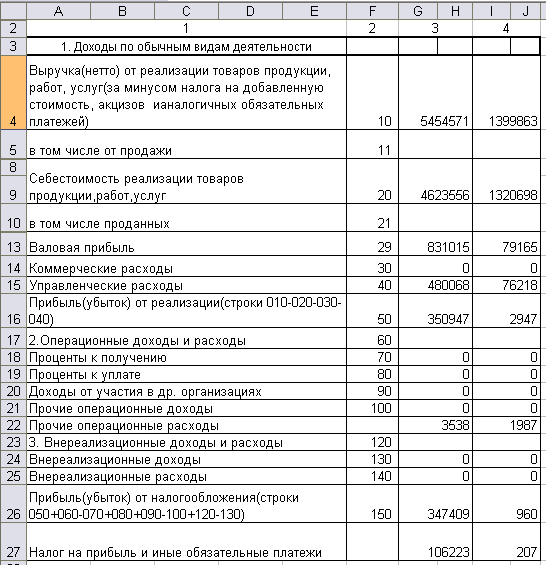 | | A B C D E | F | G H | I J |
|---|---|---|---|---|
| 2 | 1 | 2 | 3 | 4 |
| 3 | 1. Доходы по обычным видам деятельности | | | |
| 4 | Выручка(нетто) от реализации товаров продукции, работ, услуг(за минусом налога на добавленную стоимость, акцизов ианалогичных обязательных платежей) | 10 | 5454571 | 1399863 |
| 5 | в том числе от продажи | 11 | | |
| 8 | | | | |
| 9 | Себестоимость реализации товаров продукции,работ,услуг | 20 | 4623556 | 1320698 |
| 10 | в том числе проданных | 21 | | |
| 13 | Валовая прибыль | 29 | 831015 | 79165 |
| 14 | Коммерческие расходы | 30 | 0 | 0 |
| 15 | Управленческие расходы | 40 | 480068 | 76218 |
| 16 | Прибыль(убыток) от реализации(строки 010-020-030-040) | 50 | 350947 | 2947 |
| 17 | 2.Операционные доходы и расходы | 60 | | |
| 18 | Проценты к получению | 70 | 0 | 0 |
| 19 | Проценты к уплате | 80 | 0 | 0 |
| 20 | Доходы от участия в др. организациях | 90 | 0 | 0 |
| 21 | Прочие операционные доходы | 100 | 0 | 0 |
| 22 | Прочие операционные расходы | | 3538 | 1987 |
| 23 | 3. Внереализационные доходы и расходы | 120 | | |
| 24 | Внереализационные доходы | 130 | 0 | 0 |
| 25 | Внереализационные расходы | 140 | 0 | 0 |
| 26 | Прибыль(убыток) от налогообложения(строки 050+060-070+080+090-100+120-130) | 150 | 347409 | 960 |
| 27 | Налог на прибыль и иные обязательные платежи | | 106223 | 207 |